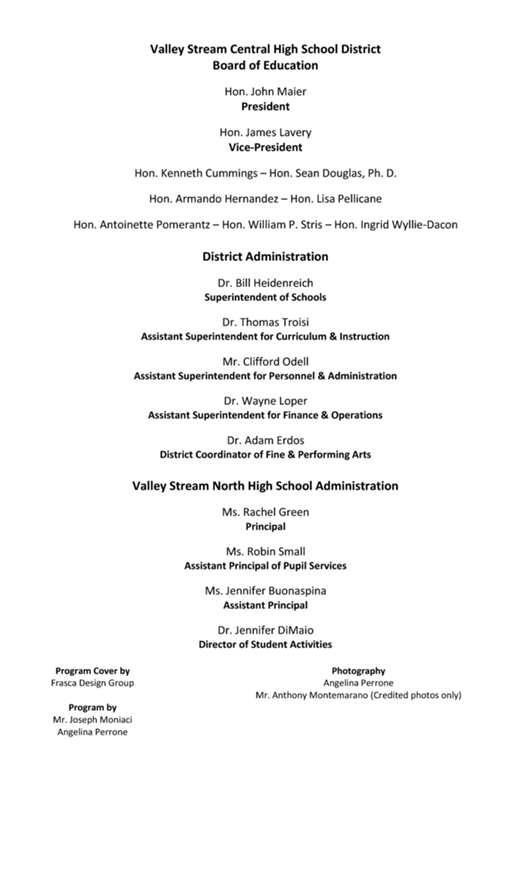 Valley Stream Central High School District
Board of Education

Hon. John Maier
President

Hon. James Lavery
Vice-President

Hon. Kenneth Cummings – Hon. Sean Douglas, Ph. D.

Hon. Armando Hernandez – Hon. Lisa Pellicane

Hon. Antoinette Pomerantz – Hon. William P. Stris – Hon. Ingrid Wyllie-Dacon

District Administration

Dr. Bill Heidenreich
Superintendent of Schools

Dr. Thomas Troisi
Assistant Superintendent for Curriculum & Instruction

Mr. Clifford Odell
Assistant Superintendent for Personnel & Administration

Dr. Wayne Loper
Assistant Superintendent for Finance & Operations

Dr. Adam Erdos
District Coordinator of Fine & Performing Arts

Valley Stream North High School Administration

Ms. Rachel Green
Principal

Ms. Robin Small
Assistant Principal of Pupil Services

Ms. Jennifer Buonaspina
Assistant Principal

Dr. Jennifer DiMaio
Director of Student Activities

Program Cover by
Frasca Design Group

Program by
Mr. Joseph Moniaci
Angelina Perrone

Photography
Angelina Perrone
Mr. Anthony Montemarano (Credited photos only)